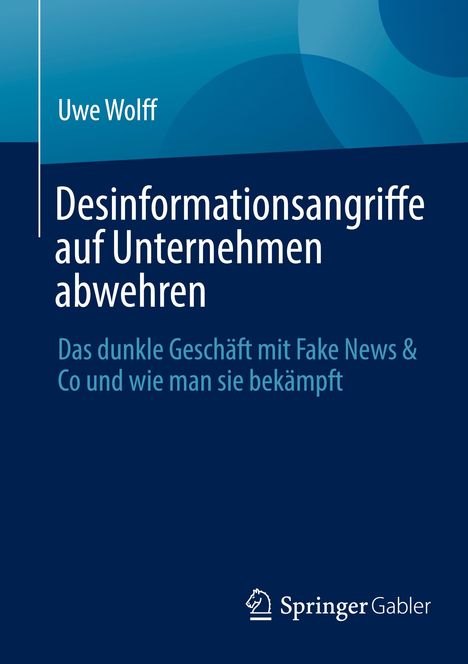 Uwe Wolff

Desinformationsangriffe auf Unternehmen abwehren

Das dunkle Geschäft mit Fake News & Co und wie man sie bekämpft

Springer Gabler